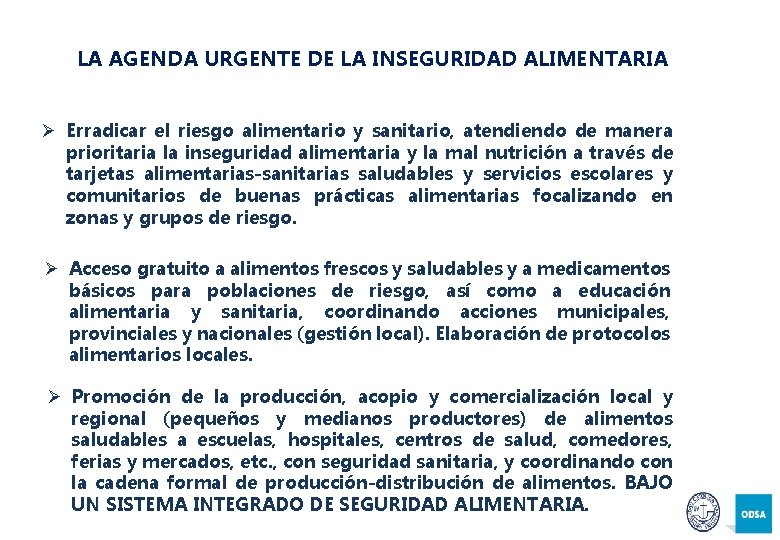 LA AGENDA URGENTE DE LA INSEGURIDAD ALIMENTARIA

➢ Erradicar el riesgo alimentario y sanitario, atendiendo de manera prioritaria la inseguridad alimentaria y la mal nutrición a través de tarjetas alimentarias-sanitarias saludables y servicios escolares y comunitarios de buenas prácticas alimentarias focalizando en zonas y grupos de riesgo.

➢ Acceso gratuito a alimentos frescos y saludables y a medicamentos básicos para poblaciones de riesgo, así como a educación alimentaria y sanitaria, coordinando acciones municipales, provinciales y nacionales (gestión local). Elaboración de protocolos alimentarios locales.

➢ Promoción de la producción, acopio y comercialización local y regional (pequeños y medianos productores) de alimentos saludables a escuelas, hospitales, centros de salud, comedores, ferias y mercados, etc., con seguridad sanitaria, y coordinando con la cadena formal de producción-distribución de alimentos. BAJO UN SISTEMA INTEGRADO DE SEGURIDAD ALIMENTARIA.

ODSA